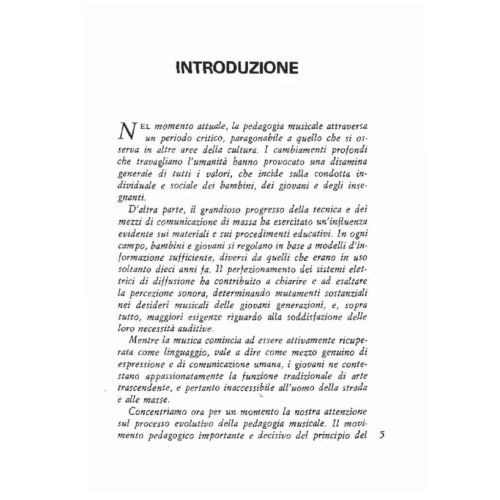 INTRODUZIONE

NEL momento attuale, la pedagogia musicale attraversa un periodo critico, paragonabile a quello che si osserva in altre aree della cultura. I cambiamenti profondi che travagliano l'umanità hanno provocato una disamina generale di tutti i valori, che incide sulla condotta individuale e sociale dei bambini, dei giovani e degli insegnanti.

D'altra parte, il grandioso progresso della tecnica e dei mezzi di comunicazione di massa ha esercitato un'influenza evidente sui materiali e sui procedimenti educativi. In ogni campo, bambini e giovani si regolano in base a modelli d'informazione sufficiente, diversi da quelli che erano in uso soltanto dieci anni fa. Il perfezionamento dei sistemi elettrici di diffusione ha contribuito a chiarire e ad esaltare la percezione sonora, determinando mutamenti sostanziali nei desideri musicali delle giovani generazioni, e, sopra tutto, maggiori esigenze riguardo alla soddisfazione delle loro necessità auditive.

Mentre la musica comincia ad essere attivamente ricuperata come linguaggio, vale a dire come mezzo genuino di espressione e di comunicazione umana, i giovani ne contestano appassionatamente la funzione tradizionale di arte trascendente, e pertanto inaccessibile all'uomo della strada e alle masse.

Concentriamo ora per un momento la nostra attenzione sul processo evolutivo della pedagogia musicale. Il movimento pedagogico importante e decisivo del principio del

5